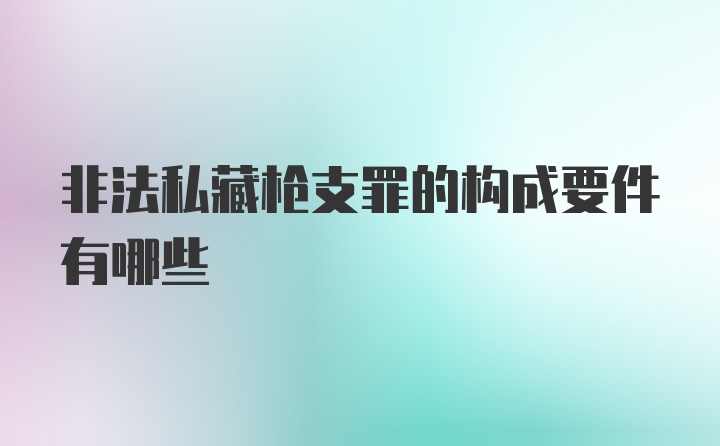 非法私藏枪支罪的构成要件有哪些